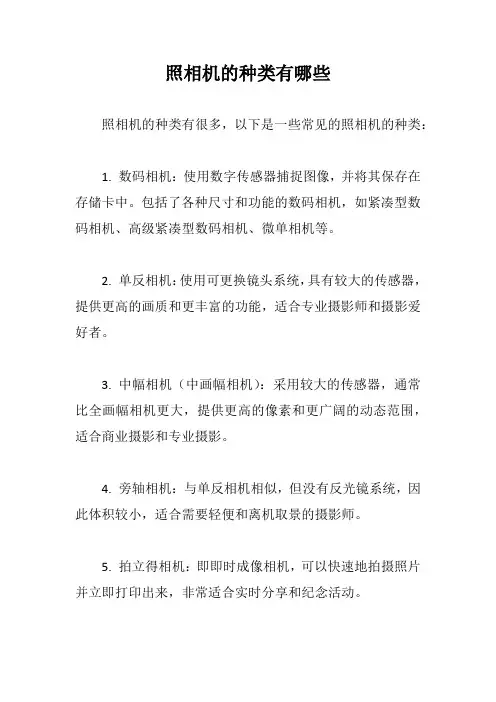 照相机的种类有哪些

照相机的种类有很多，以下是一些常见的照相机的种类：

1. 数码相机：使用数字传感器捕捉图像，并将其保存在存储卡中。包括了各种尺寸和功能的数码相机，如紧凑型数码相机、高级紧凑型数码相机、微单相机等。

2. 单反相机：使用可更换镜头系统，具有较大的传感器，提供更高的画质和更丰富的功能，适合专业摄影师和摄影爱好者。

3. 中幅相机（中画幅相机）：采用较大的传感器，通常比全画幅相机更大，提供更高的像素和更广阔的动态范围，适合商业摄影和专业摄影。

4. 旁轴相机：与单反相机相似，但没有反光镜系统，因此体积较小，适合需要轻便和离机取景的摄影师。

5. 拍立得相机：即即时成像相机，可以快速地拍摄照片并立即打印出来，非常适合实时分享和纪念活动。